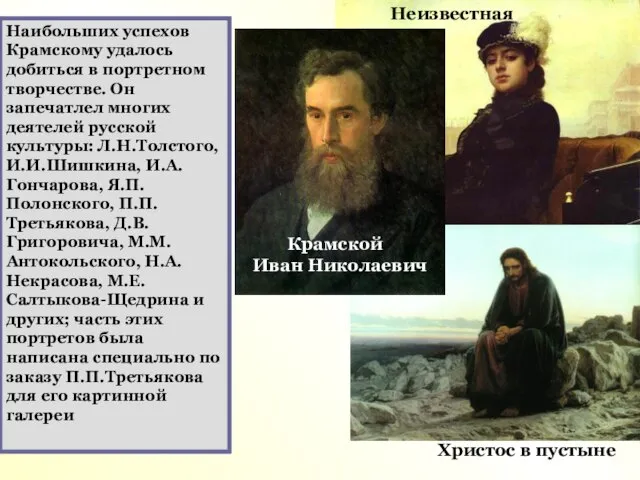 Наибольших успехов Крамскому удалось добиться в портретном творчестве. Он запечатлел многих деятелей русской культуры: Л.Н.Толстого, И.И.Шишкина, И.А. Гончарова, Я.П. Полонского, П.П. Третьякова, Д.В. Григоровича, М.М. Антокольского, Н.А. Некрасова, М.Е. Салтыкова-Щедрина и других; часть этих портретов была написана специально по заказу П.П.Третьякова для его картинной галереи

Неизвестная

Крамской
Иван Николаевич

Христос в пустыне